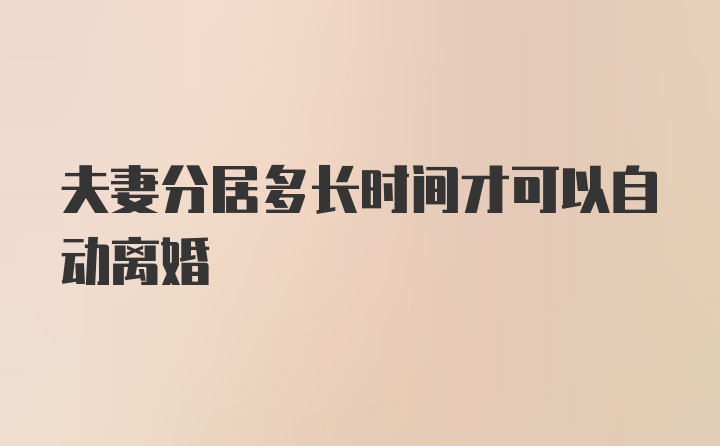 夫妻分居多长时间才可以自动离婚